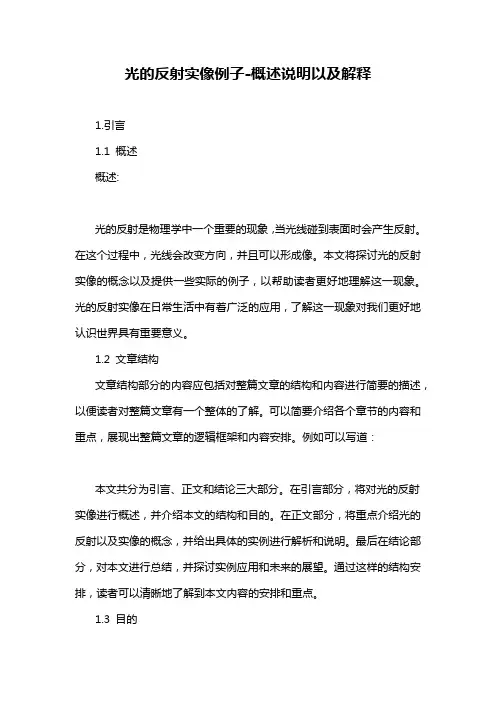 光的反射实像例子-概述说明以及解释

1.引言

1.1 概述

概述:

光的反射是物理学中一个重要的现象，当光线碰到表面时会产生反射。在这个过程中，光线会改变方向，并且可以形成像。本文将探讨光的反射实像的概念以及提供一些实际的例子，以帮助读者更好地理解这一现象。光的反射实像在日常生活中有着广泛的应用，了解这一现象对我们更好地认识世界具有重要意义。

1.2 文章结构

文章结构部分的内容应包括对整篇文章的结构和内容进行简要的描述，以便读者对整篇文章有一个整体的了解。可以简要介绍各个章节的内容和重点，展现出整篇文章的逻辑框架和内容安排。例如可以写道：

本文共分为引言、正文和结论三大部分。在引言部分，将对光的反射实像进行概述，并介绍本文的结构和目的。在正文部分，将重点介绍光的反射以及实像的概念，并给出具体的实例进行解析和说明。最后在结论部分，对本文进行总结，并探讨实例应用和未来的展望。通过这样的结构安排，读者可以清晰地了解到本文内容的安排和重点。

1.3 目的